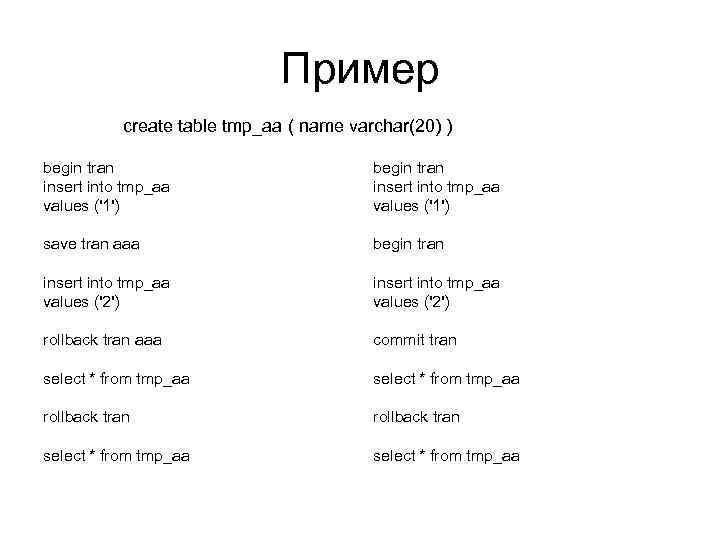 Пример

create table tmp_aa ( name varchar(20) )

begin tran
insert into tmp_aa
values ('1')

save tran aaa

insert into tmp_aa
values ('2')

rollback tran aaa

select * from tmp_aa

rollback tran

select * from tmp_aa

begin tran
insert into tmp_aa
values ('1')

begin tran

insert into tmp_aa
values ('2')

commit tran

select * from tmp_aa

rollback tran

select * from tmp_aa